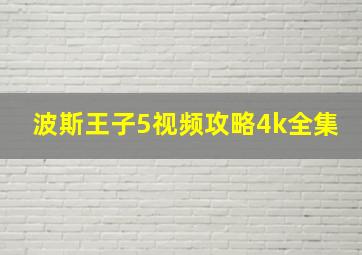 波斯王子5视频攻略4k全集